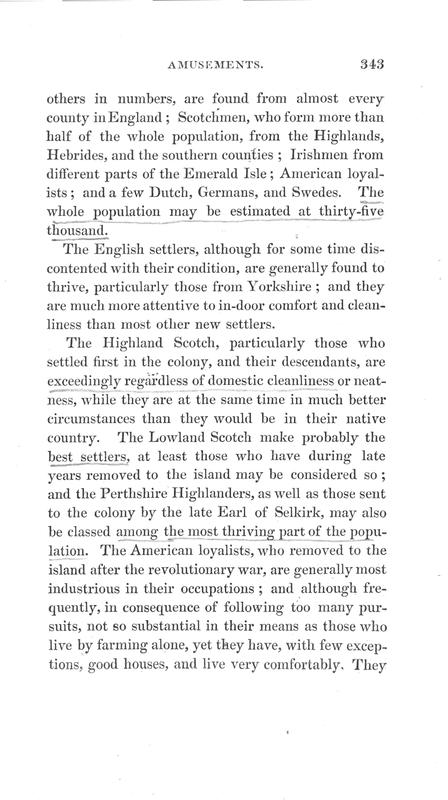 AMUSEMENTS. 343

others in numbers, are found from almost every county in England; Scotchmen, who form more than half of the whole population, from the Highlands, Hebrides, and the southern counties; Irishmen from different parts of the Emerald Isle; American loyalists; and a few Dutch, Germans, and Swedes. The whole population may be estimated at thirty-five thousand.

The English settlers, although for some time discontented with their condition, are generally found to thrive, particularly those from Yorkshire; and they are much more attentive to in-door comfort and cleanliness than most other new settlers.

The Highland Scotch, particularly those who settled first in the colony, and their descendants, are exceedingly regardless of domestic cleanliness or neatness, while they are at the same time in much better circumstances than they would be in their native country. The Lowland Scotch make probably the best settlers, at least those who have during late years removed to the island may be considered so; and the Perthshire Highlanders, as well as those sent to the colony by the late Earl of Selkirk, may also be classed among the most thriving part of the population. The American loyalists, who removed to the island after the revolutionary war, are generally most industrious in their occupations; and although frequently, in consequence of following too many pursuits, not so substantial in their means as those who live by farming alone, yet they have, with few exceptions, good houses, and live very comfortably. They